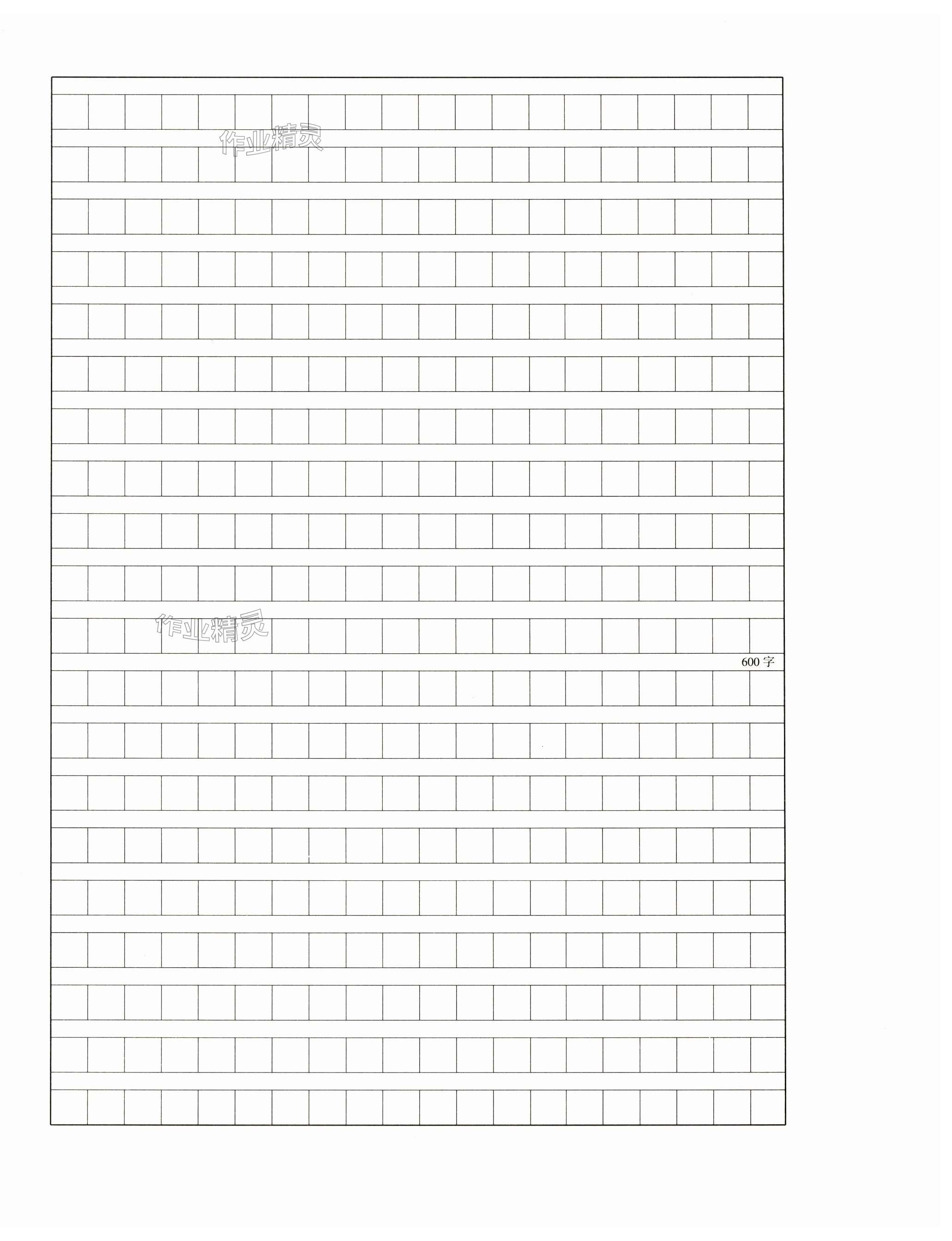 600字

作业精灵